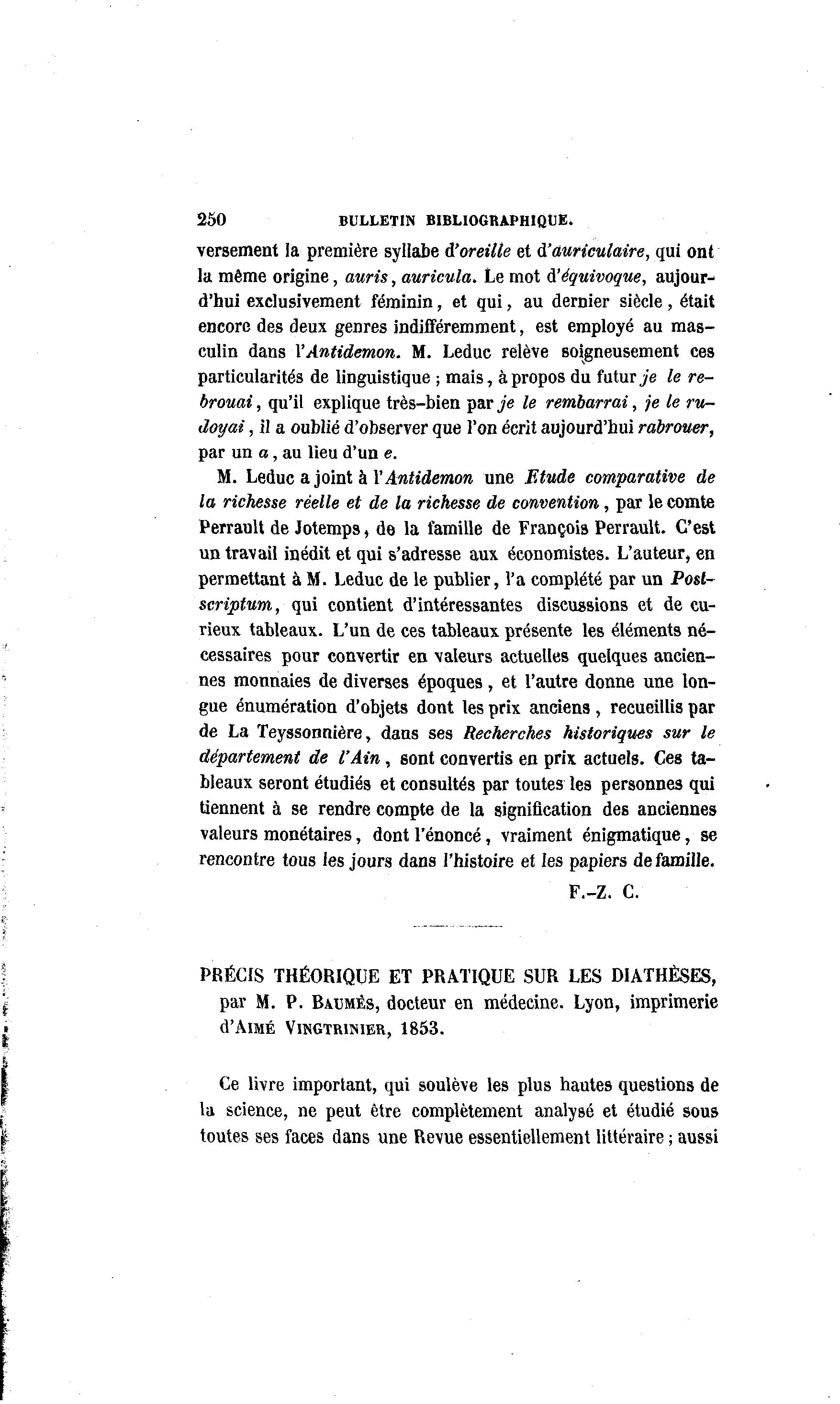 250 BULLETIN BIBLIOGRAPHIQUE.

versement la première syllabe d'oreille et d'auriculaire, qui ont la même origine, auris, auricula. Le mot d'équivoque, aujourd'hui exclusivement féminin, et qui, au dernier siècle, était encore des deux genres indifféremment, est employé au masculin dans l'Antidemon. M. Leduc relève soigneusement ces particularités de linguistique ; mais, à propos du futur je le rebrouai, qu'il explique très-bien par je le rembarrai, je le rudoyai, il a oublié d'observer que l'on écrit aujourd'hui rabrouer, par un a, au lieu d'un e.

M. Leduc a joint à l'Antidemon une Etude comparative de la richesse réelle et de la richesse de convention, par le comte Perrault de Jotemps, de la famille de François Perrault. C'est un travail inédit et qui s'adresse aux économistes. L'auteur, en permettant à M. Leduc de le publier, l'a complété par un Post-scriptum, qui contient d'intéressantes discussions et de curieux tableaux. L'un de ces tableaux présente les éléments nécessaires pour convertir en valeurs actuelles quelques anciennes monnaies de diverses époques, et l'autre donne une longue énumération d'objets dont les prix anciens, recueillis par de La Teyssonnière, dans ses Recherches historiques sur le département de l'Ain, sont convertis en prix actuels. Ces tableaux seront étudiés et consultés par toutes les personnes qui tiennent à se rendre compte de la signification des anciennes valeurs monétaires, dont l'énoncé, vraiment énigmatique, se rencontre tous les jours dans l'histoire et les papiers de famille.

F.-Z. C.

PRÉCIS THÉORIQUE ET PRATIQUE SUR LES DIATHÈSES, par M. P. BAUMÈS, docteur en médecine. Lyon, imprimerie d'AIMÉ VINGTRINIER, 1853.

Ce livre important, qui soulève les plus hautes questions de la science, ne peut être complètement analysé et étudié sous toutes ses faces dans une Revue essentiellement littéraire ; aussi